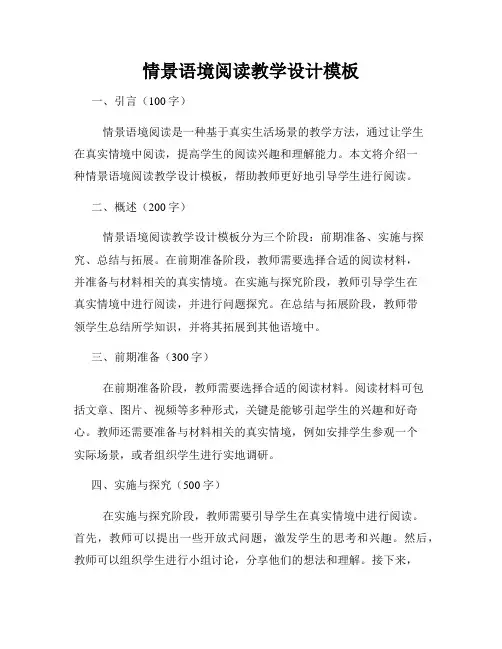 情景语境阅读教学设计模板

一、引言（100字）

情景语境阅读是一种基于真实生活场景的教学方法，通过让学生在真实情境中阅读，提高学生的阅读兴趣和理解能力。本文将介绍一种情景语境阅读教学设计模板，帮助教师更好地引导学生进行阅读。

二、概述（200字）

情景语境阅读教学设计模板分为三个阶段：前期准备、实施与探究、总结与拓展。在前期准备阶段，教师需要选择合适的阅读材料，并准备与材料相关的真实情境。在实施与探究阶段，教师引导学生在真实情境中进行阅读，并进行问题探究。在总结与拓展阶段，教师带领学生总结所学知识，并将其拓展到其他语境中。

三、前期准备（300字）

在前期准备阶段，教师需要选择合适的阅读材料。阅读材料可包括文章、图片、视频等多种形式，关键是能够引起学生的兴趣和好奇心。教师还需要准备与材料相关的真实情境，例如安排学生参观一个实际场景，或者组织学生进行实地调研。

四、实施与探究（500字）

在实施与探究阶段，教师需要引导学生在真实情境中进行阅读。首先，教师可以提出一些开放式问题，激发学生的思考和兴趣。然后，教师可以组织学生进行小组讨论，分享他们的想法和理解。接下来，